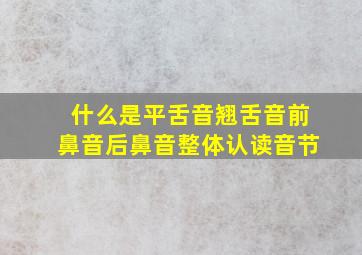 什么是平舌音翘舌音前鼻音后鼻音整体认读音节